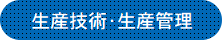 生産技術·生産管理